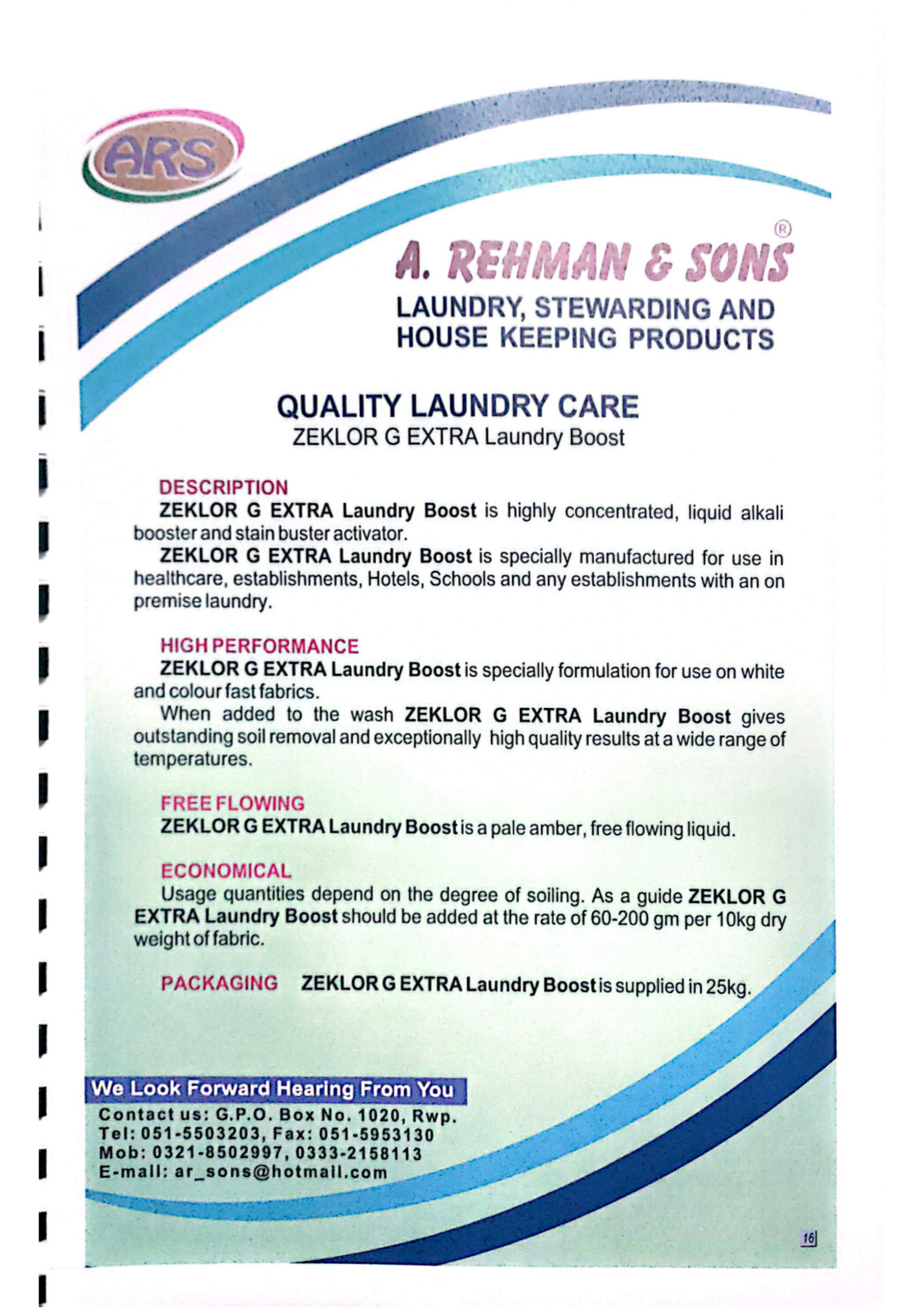 ARS

A. REHMAN & SONS®
LAUNDRY, STEWARDING AND HOUSE KEEPING PRODUCTS

QUALITY LAUNDRY CARE
ZEKLOR G EXTRA Laundry Boost

DESCRIPTION
ZEKLOR G EXTRA Laundry Boost is highly concentrated, liquid alkali booster and stain buster activator.
ZEKLOR G EXTRA Laundry Boost is specially manufactured for use in healthcare, establishments, Hotels, Schools and any establishments with an on premise laundry.

HIGH PERFORMANCE
ZEKLOR G EXTRA Laundry Boost is specially formulation for use on white and colour fast fabrics.
When added to the wash ZEKLOR G EXTRA Laundry Boost gives outstanding soil removal and exceptionally high quality results at a wide range of temperatures.

FREE FLOWING
ZEKLOR G EXTRA Laundry Boost is a pale amber, free flowing liquid.

ECONOMICAL
Usage quantities depend on the degree of soiling. As a guide ZEKLOR G EXTRA Laundry Boost should be added at the rate of 60-200 gm per 10kg dry weight of fabric.

PACKAGING ZEKLOR G EXTRA Laundry Boost is supplied in 25kg.

We Look Forward Hearing From You
Contact us: G.P.O. Box No. 1020, Rwp.
Tel: 051-5503203, Fax: 051-5953130
Mob: 0321-8502997, 0333-2158113
E-mail: ar_sons@hotmail.com

16